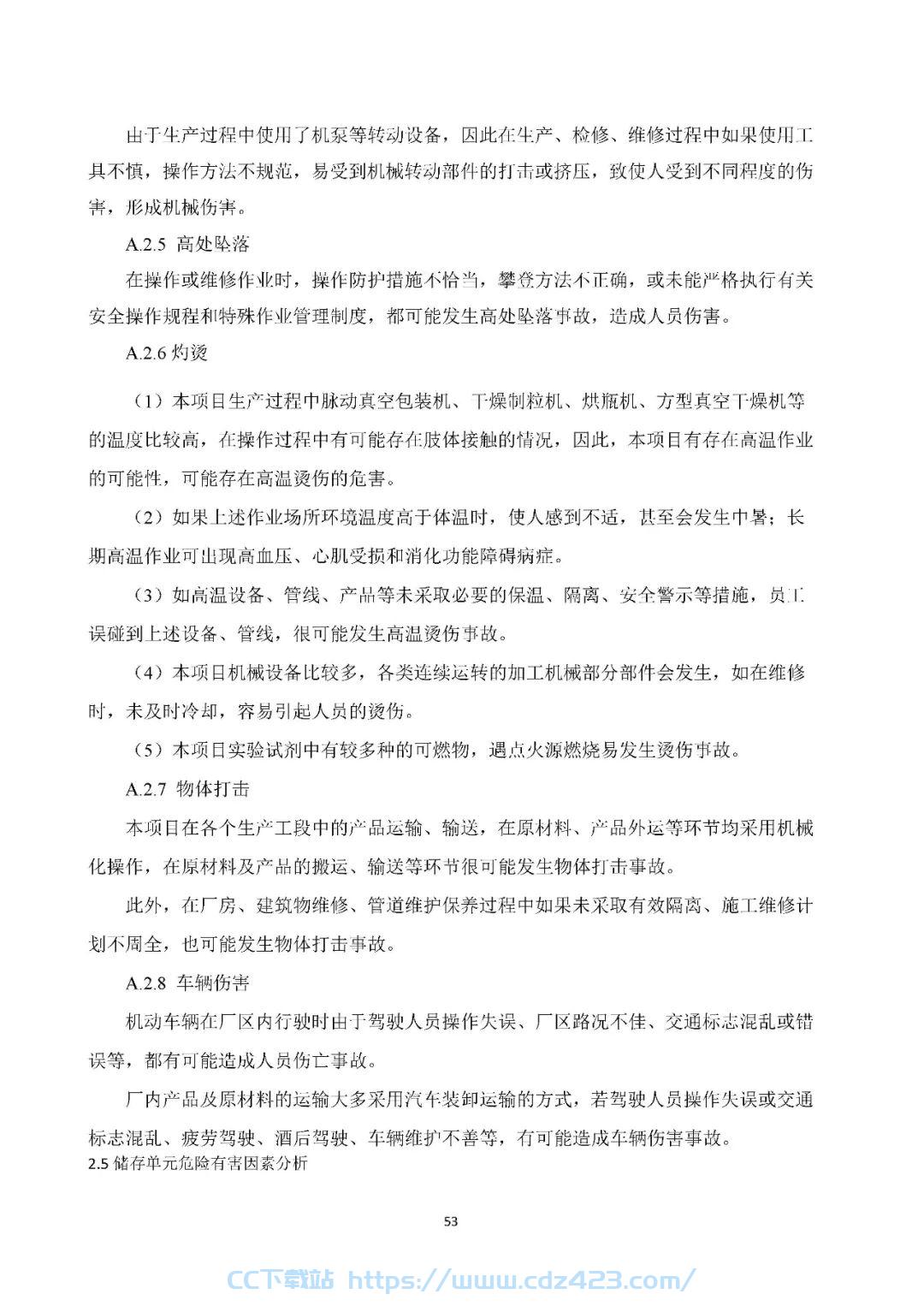 由于生产过程中使用了机泵等转动设备，因此在生产、检修、维修过程中如果使用工具不慎，操作方法不规范，易受到机械转动部件的打击或挤压，致使人受到不同程度的伤害，形成机械伤害。

A.2.5 高处坠落

在操作或维修作业时，操作防护措施不恰当，攀登方法不正确，或未能严格执行有关安全操作规程和特殊作业管理制度，都可能发生高处坠落事故，造成人员伤害。

A.2.6 灼烫

（1）本项目生产过程中脉动真空包装机、干燥制粒机、烘瓶机、方型真空干燥机等的温度比较高，在操作过程中有可能存在肢体接触的情况，因此，本项目有存在高温作业的可能性，可能存在高温烫伤的危害。

（2）如果上述作业场所环境温度高于体温时，使人感到不适，甚至会发生中暑；长期高温作业可出现高血压、心肌受损和消化功能障碍病症。

（3）如高温设备、管线、产品等未采取必要的保温、隔离、安全警示等措施，员工误碰到上述设备、管线，很可能发生高温烫伤事故。

（4）本项目机械设备比较多，各类连续运转的加工机械部分部件会发生，如在维修时，未及时冷却，容易引起人员的烫伤。

（5）本项目实验试剂中有较多种的可燃物，遇点火源燃烧易发生烫伤事故。

A.2.7 物体打击

本项目在各个生产工段中的产品运输、输送，在原材料、产品外运等环节均采用机械化操作，在原材料及产品的搬运、输送等环节很可能发生物体打击事故。

此外，在厂房、建筑物维修、管道维护保养过程中如果未采取有效隔离、施工维修计划不周全，也可能发生物体打击事故。

A.2.8 车辆伤害

机动车辆在厂区内行驶时由于驾驶人员操作失误、厂区路况不佳、交通标志混乱或错误等，都有可能造成人员伤亡事故。

厂内产品及原材料的运输大多采用汽车装卸运输的方式，若驾驶人员操作失误或交通标志混乱、疲劳驾驶、酒后驾驶、车辆维护不善等，有可能造成车辆伤害事故。

2.5 储存单元危险有害因素分析

53

CC下载站 https://www.cdz423.com/